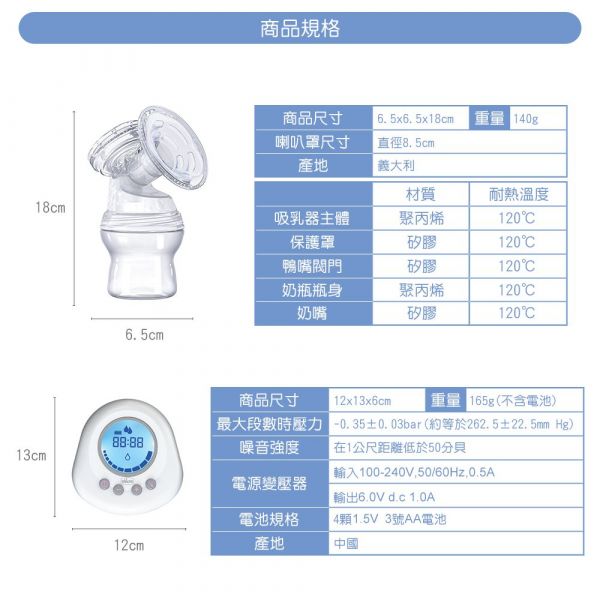 商品規格

18cm

6.5cm

| 商品尺寸 | 6.5x6.5x18cm | 重量 | 140g |
|---|---|---|---|
| 喇叭罩尺寸 | 直徑8.5cm | | |
| 產地 | 義大利 | | |

| | 材質 | 耐熱溫度 |
|---|---|---|
| 吸乳器主體 | 聚丙烯 | 120℃ |
| 保護罩 | 矽膠 | 120℃ |
| 鴨嘴閥門 | 矽膠 | 120℃ |
| 奶瓶瓶身 | 聚丙烯 | 120℃ |
| 奶嘴 | 矽膠 | 120℃ |

13cm

88:88

12cm

| 商品尺寸 | 12x13x6cm | 重量 | 165g(不含電池) |
|---|---|---|---|
| 最大段數時壓力 | -0.35±0.03bar(約等於262.5±22.5mm Hg) | | |
| 噪音強度 | 在1公尺距離低於50分貝 | | |
| 電源變壓器 | 輸入100-240V,50/60Hz,0.5A | | |
| | 輸出6.0V d.c 1.0A | | |
| 電池規格 | 4顆1.5V 3號AA電池 | | |
| 產地 | 中國 | | |